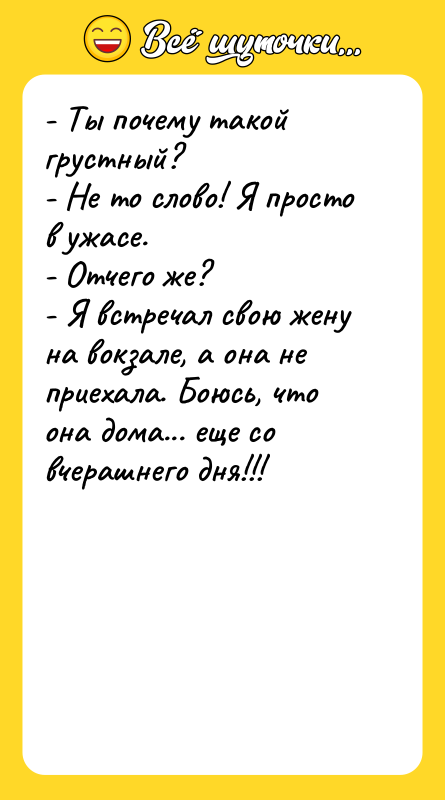 Всё шуточки...

- Ты почему такой грустный?
- Не то слово! Я просто в ужасе.
- Отчего же?
- Я встречал свою жену на вокзале, а она не приехала. Боюсь, что она дома... еще со вчерашнего дня!!!